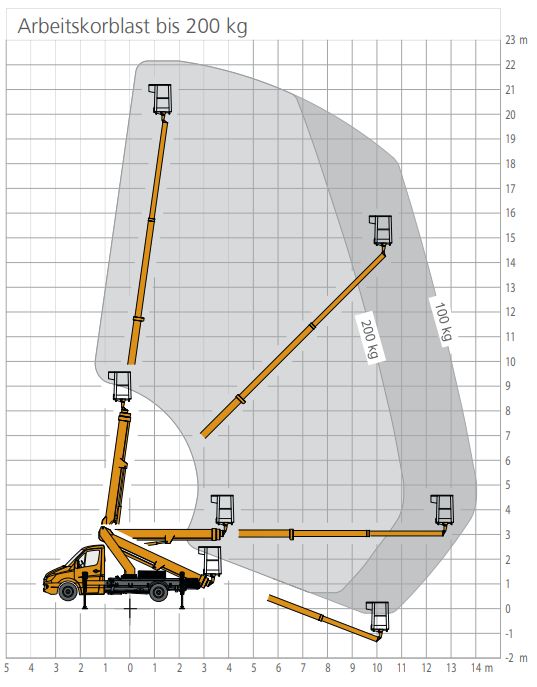 Arbeitskorblast bis 200 kg

23 m
22
21
20
19
18
17
16
15
14
13
12
11
10
9
8
7
6
5
4
3
2
1
0
-1
-2 m

200 kg
100 kg

5 4 3 2 1 0 1 2 3 4 5 6 7 8 9 10 11 12 13 14 m